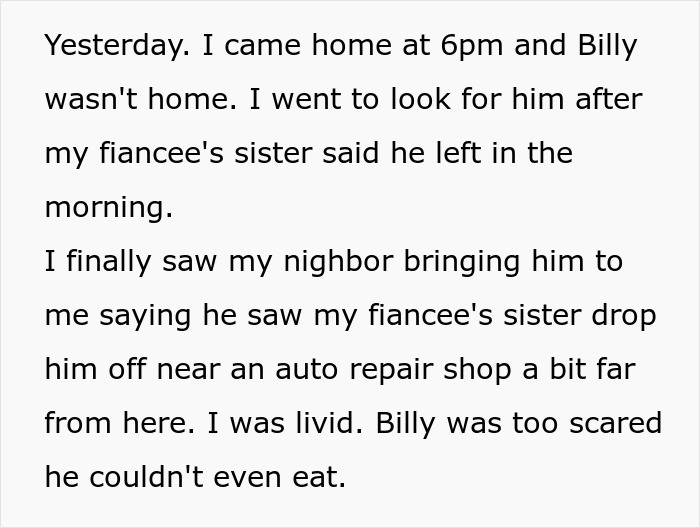 Yesterday. I came home at 6pm and Billy wasn't home. I went to look for him after my fiancee's sister said he left in the morning.
I finally saw my nighbor bringing him to me saying he saw my fiancee's sister drop him off near an auto repair shop a bit far from here. I was livid. Billy was too scared he couldn't even eat.